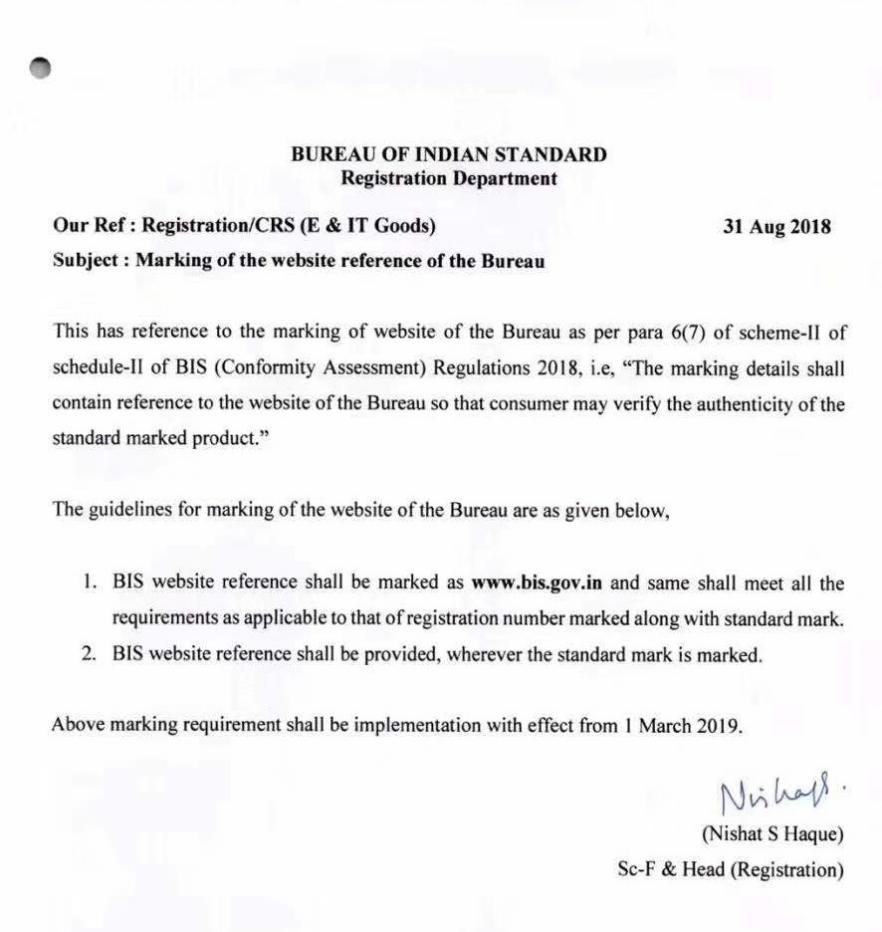 BUREAU OF INDIAN STANDARD
Registration Department

Our Ref : Registration/CRS (E & IT Goods) 31 Aug 2018
Subject : Marking of the website reference of the Bureau

This has reference to the marking of website of the Bureau as per para 6(7) of scheme-II of schedule-II of BIS (Conformity Assessment) Regulations 2018, i.e, "The marking details shall contain reference to the website of the Bureau so that consumer may verify the authenticity of the standard marked product."

The guidelines for marking of the website of the Bureau are as given below,

1. BIS website reference shall be marked as www.bis.gov.in and same shall meet all the requirements as applicable to that of registration number marked along with standard mark.
2. BIS website reference shall be provided, wherever the standard mark is marked.

Above marking requirement shall be implementation with effect from 1 March 2019.

Nishat.
(Nishat S Haque)
Sc-F & Head (Registration)